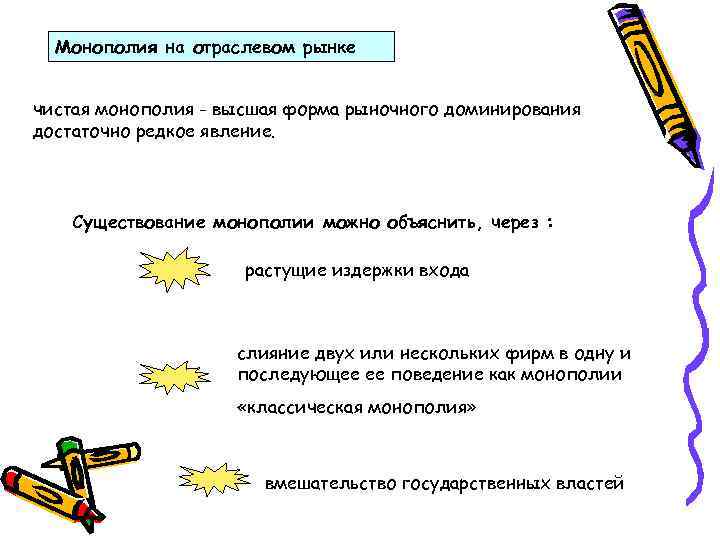 Монополия на отраслевом рынке

чистая монополия - высшая форма рыночного доминирования достаточно редкое явление.

Существование монополии можно объяснить, через :

растущие издержки входа

слияние двух или нескольких фирм в одну и последующее ее поведение как монополии

«классическая монополия»

вмешательство государственных властей